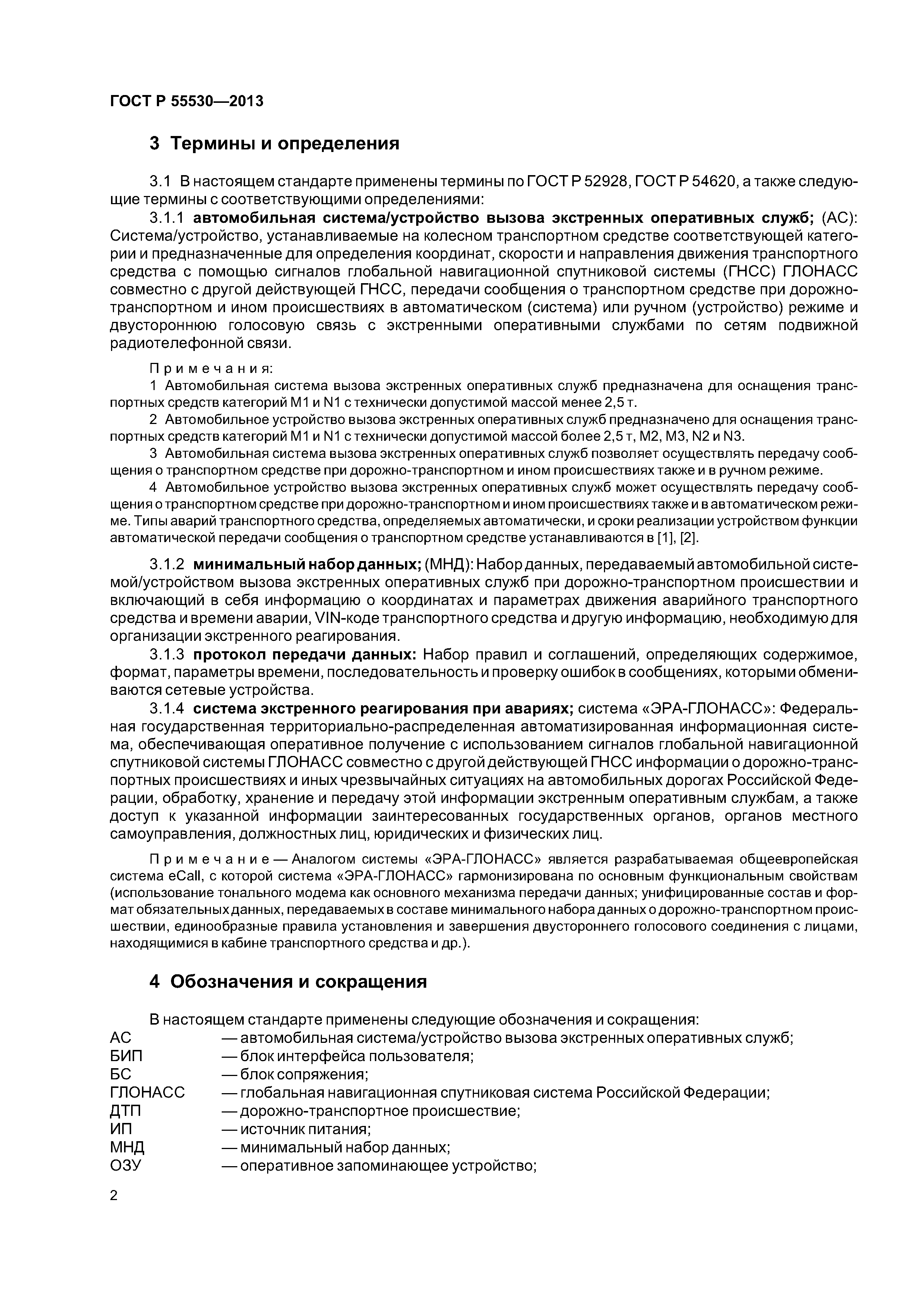 ГОСТ Р 55530—2013

3 Термины и определения

3.1 В настоящем стандарте применены термины по ГОСТ Р 52928, ГОСТ Р 54620, а также следующие термины с соответствующими определениями:

3.1.1 автомобильная система/устройство вызова экстренных оперативных служб; (АС): Система/устройство, устанавливаемые на колесном транспортном средстве соответствующей категории и предназначенные для определения координат, скорости и направления движения транспортного средства с помощью сигналов глобальной навигационной спутниковой системы (ГНСС) ГЛОНАСС совместно с другой действующей ГНСС, передачи сообщения о транспортном средстве при дорожно-транспортном и ином происшествиях в автоматическом (система) или ручном (устройство) режиме и двустороннюю голосовую связь с экстренными оперативными службами по сетям подвижной радиотелефонной связи.

Примечания:

1 Автомобильная система вызова экстренных оперативных служб предназначена для оснащения транспортных средств категорий М1 и N1 с технически допустимой массой менее 2,5 т.

2 Автомобильное устройство вызова экстренных оперативных служб предназначено для оснащения транспортных средств категорий М1 и N1 с технически допустимой массой более 2,5 т, М2, М3, N2 и N3.

3 Автомобильная система вызова экстренных оперативных служб позволяет осуществлять передачу сообщения о транспортном средстве при дорожно-транспортном и ином происшествиях также и в ручном режиме.

4 Автомобильное устройство вызова экстренных оперативных служб может осуществлять передачу сообщения о транспортном средстве при дорожно-транспортном и ином происшествиях также и в автоматическом режиме. Типы аварий транспортного средства, определяемых автоматически, и сроки реализации устройством функции автоматической передачи сообщения о транспортном средстве устанавливаются в [1], [2].

3.1.2 минимальный набор данных; (МНД): Набор данных, передаваемый автомобильной системой/устройством вызова экстренных оперативных служб при дорожно-транспортном происшествии и включающий в себя информацию о координатах и параметрах движения аварийного транспортного средства и времени аварии, VIN-коде транспортного средства и другую информацию, необходимую для организации экстренного реагирования.

3.1.3 протокол передачи данных: Набор правил и соглашений, определяющих содержимое, формат, параметры времени, последовательность и проверку ошибок в сообщениях, которыми обмениваются сетевые устройства.

3.1.4 система экстренного реагирования при авариях; система «ЭРА-ГЛОНАСС»: Федеральная государственная территориально-распределенная автоматизированная информационная система, обеспечивающая оперативное получение с использованием сигналов глобальной навигационной спутниковой системы ГЛОНАСС совместно с другой действующей ГНСС информации о дорожно-транспортных происшествиях и иных чрезвычайных ситуациях на автомобильных дорогах Российской Федерации, обработку, хранение и передачу этой информации экстренным оперативным службам, а также доступ к указанной информации заинтересованных государственных органов, органов местного самоуправления, должностных лиц, юридических и физических лиц.

Примечание — Аналогом системы «ЭРА-ГЛОНАСС» является разрабатываемая общеевропейская система eCall, с которой система «ЭРА-ГЛОНАСС» гармонизирована по основным функциональным свойствам (использование тонального модема как основного механизма передачи данных; унифицированные состав и формат обязательных данных, передаваемых в составе минимального набора данных о дорожно-транспортном происшествии, единообразные правила установления и завершения двустороннего голосового соединения с лицами, находящимися в кабине транспортного средства и др.).

4 Обозначения и сокращения

В настоящем стандарте применены следующие обозначения и сокращения:
АС — автомобильная система/устройство вызова экстренных оперативных служб;
БИП — блок интерфейса пользователя;
БС — блок сопряжения;
ГЛОНАСС — глобальная навигационная спутниковая система Российской Федерации;
ДТП — дорожно-транспортное происшествие;
ИП — источник питания;
МНД — минимальный набор данных;
ОЗУ — оперативное запоминающее устройство;

2